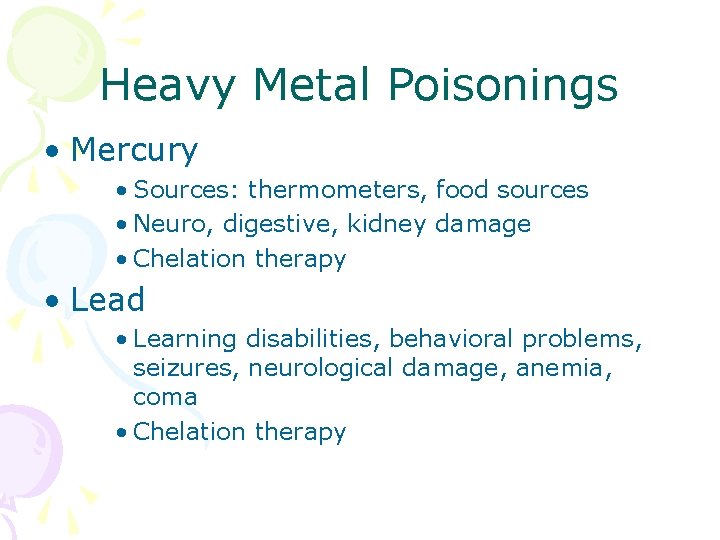 Heavy Metal Poisonings

• Mercury
  • Sources: thermometers, food sources
  • Neuro, digestive, kidney damage
  • Chelation therapy
• Lead
  • Learning disabilities, behavioral problems, seizures, neurological damage, anemia, coma
  • Chelation therapy